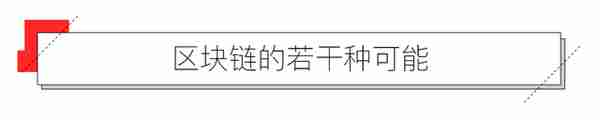 区块链的若干种可能